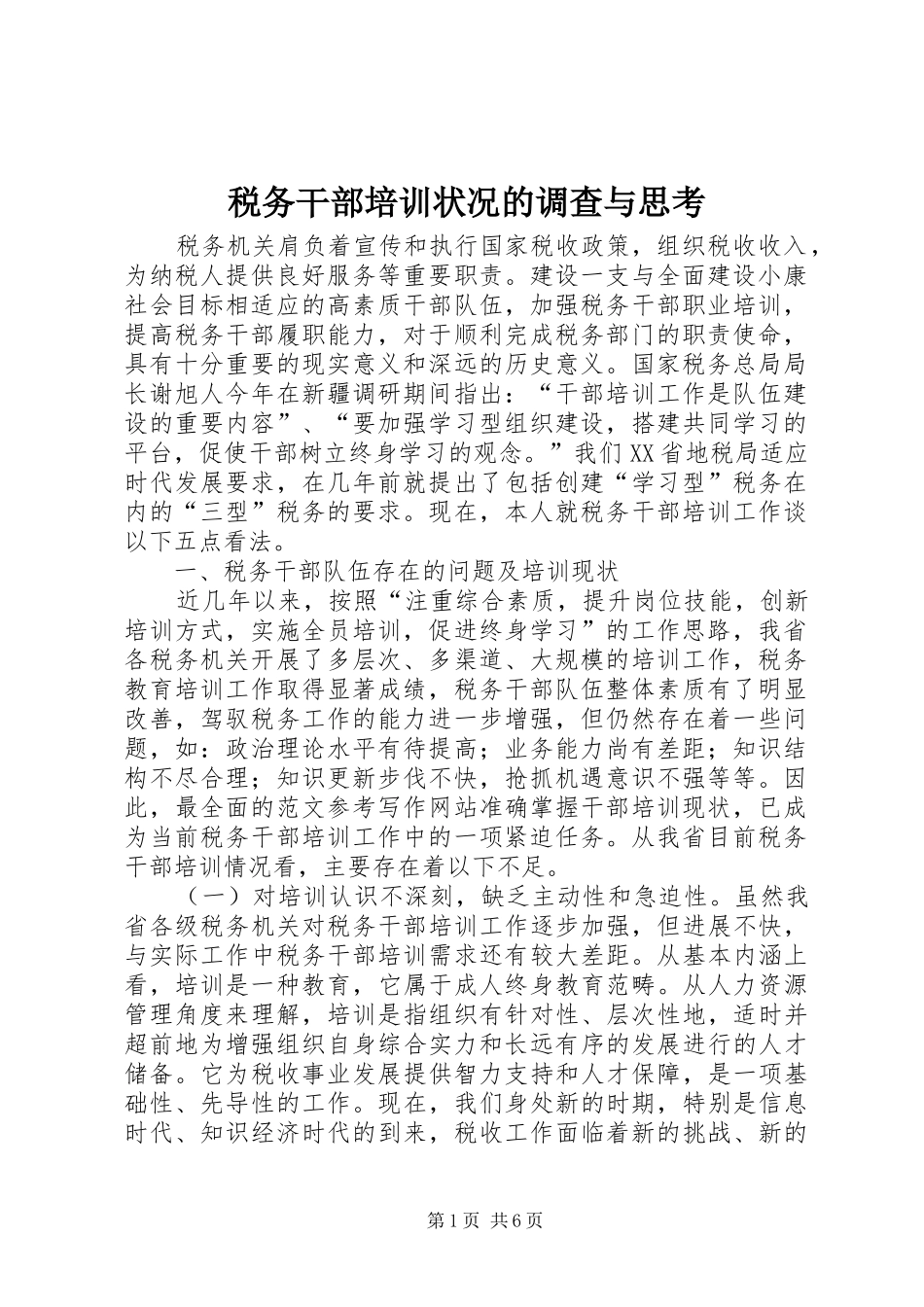 税务干部培训状况的调查与思考

税务机关肩负着宣传和执行国家税收政策，组织税收收入，为纳税人提供良好服务等重要职责。建设一支与全面建设小康社会目标相适应的高素质干部队伍，加强税务干部职业培训，提高税务干部履职能力，对于顺利完成税务部门的职责使命，具有十分重要的现实意义和深远的历史意义。国家税务总局局长谢旭人今年在新疆调研期间指出：“干部培训工作是队伍建设的重要内容”、“要加强学习型组织建设，搭建共同学习的平台，促使干部树立终身学习的观念。”我们XX省地税局适应时代发展要求，在几年前就提出了包括创建“学习型”税务在内的“三型”税务的要求。现在，本人就税务干部培训工作谈以下五点看法。

一、税务干部队伍存在的问题及培训现状

近几年以来，按照“注重综合素质，提升岗位技能，创新培训方式，实施全员培训，促进终身学习”的工作思路，我省各税务机关开展了多层次、多渠道、大规模的培训工作，税务教育培训工作取得显著成绩，税务干部队伍整体素质有了明显改善，驾驭税务工作的能力进一步增强，但仍然存在着一些问题，如：政治理论水平有待提高；业务能力尚有差距；知识结构不尽合理；知识更新步伐不快，抢抓机遇意识不强等等。因此，最全面的范文参考写作网站准确掌握干部培训现状，已成为当前税务干部培训工作中的一项紧迫任务。从我省目前税务干部培训情况看，主要存在着以下不足。

（一）对培训认识不深刻，缺乏主动性和急迫性。虽然我省各级税务机关对税务干部培训工作逐步加强，但进展不快，与实际工作中税务干部培训需求还有较大差距。从基本内涵上看，培训是一种教育，它属于成人终身教育范畴。从人力资源管理角度来理解，培训是指组织有针对性、层次性地，适时并超前地为增强组织自身综合实力和长远有序的发展进行的人才储备。它为税收事业发展提供智力支持和人才保障，是一项基础性、先导性的工作。现在，我们身处新的时期，特别是信息时代、知识经济时代的到来，税收工作面临着新的挑战、新的

第1页 共6页